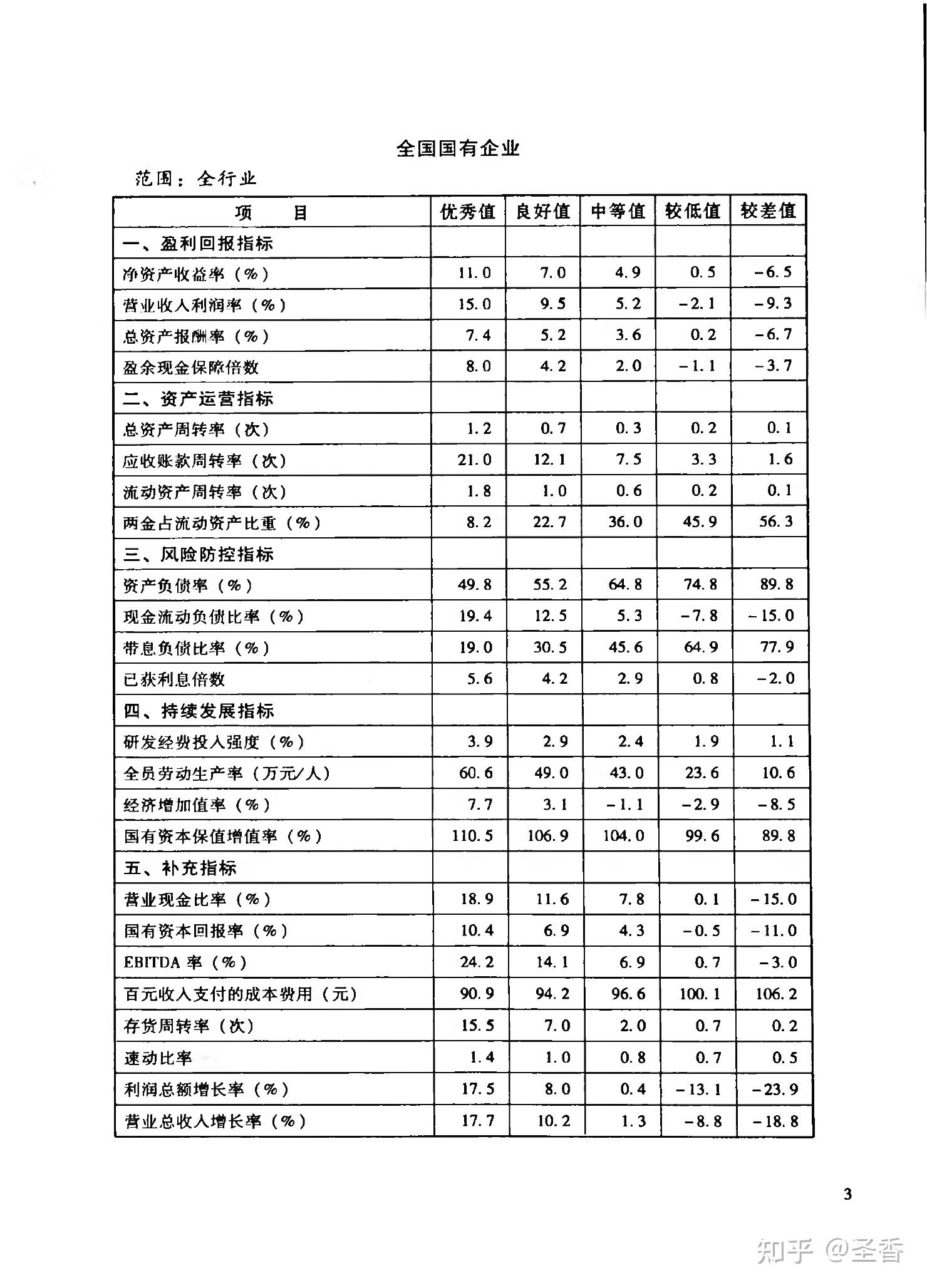 全国国有企业

范围：全行业

| 项　　目 | 优秀值 | 良好值 | 中等值 | 较低值 | 较差值 |
|---|---|---|---|---|---|
| 一、盈利回报指标 | | | | | |
| 净资产收益率（%） | 11.0 | 7.0 | 4.9 | 0.5 | -6.5 |
| 营业收入利润率（%） | 15.0 | 9.5 | 5.2 | -2.1 | -9.3 |
| 总资产报酬率（%） | 7.4 | 5.2 | 3.6 | 0.2 | -6.7 |
| 盈余现金保障倍数 | 8.0 | 4.2 | 2.0 | -1.1 | -3.7 |
| 二、资产运营指标 | | | | | |
| 总资产周转率（次） | 1.2 | 0.7 | 0.3 | 0.2 | 0.1 |
| 应收账款周转率（次） | 21.0 | 12.1 | 7.5 | 3.3 | 1.6 |
| 流动资产周转率（次） | 1.8 | 1.0 | 0.6 | 0.2 | 0.1 |
| 两金占流动资产比重（%） | 8.2 | 22.7 | 36.0 | 45.9 | 56.3 |
| 三、风险防控指标 | | | | | |
| 资产负债率（%） | 49.8 | 55.2 | 64.8 | 74.8 | 89.8 |
| 现金流动负债比率（%） | 19.4 | 12.5 | 5.3 | -7.8 | -15.0 |
| 带息负债比率（%） | 19.0 | 30.5 | 45.6 | 64.9 | 77.9 |
| 已获利息倍数 | 5.6 | 4.2 | 2.9 | 0.8 | -2.0 |
| 四、持续发展指标 | | | | | |
| 研发经费投入强度（%） | 3.9 | 2.9 | 2.4 | 1.9 | 1.1 |
| 全员劳动生产率（万元/人） | 60.6 | 49.0 | 43.0 | 23.6 | 10.6 |
| 经济增加值率（%） | 7.7 | 3.1 | -1.1 | -2.9 | -8.5 |
| 国有资本保值增值率（%） | 110.5 | 106.9 | 104.0 | 99.6 | 89.8 |
| 五、补充指标 | | | | | |
| 营业现金比率（%） | 18.9 | 11.6 | 7.8 | 0.1 | -15.0 |
| 国有资本回报率（%） | 10.4 | 6.9 | 4.3 | -0.5 | -11.0 |
| EBITDA率（%） | 24.2 | 14.1 | 6.9 | 0.7 | -3.0 |
| 百元收入支付的成本费用（元） | 90.9 | 94.2 | 96.6 | 100.1 | 106.2 |
| 存货周转率（次） | 15.5 | 7.0 | 2.0 | 0.7 | 0.2 |
| 速动比率 | 1.4 | 1.0 | 0.8 | 0.7 | 0.5 |
| 利润总额增长率（%） | 17.5 | 8.0 | 0.4 | -13.1 | -23.9 |
| 营业总收入增长率（%） | 17.7 | 10.2 | 1.3 | -8.8 | -18.8 |

3

知乎 @圣香